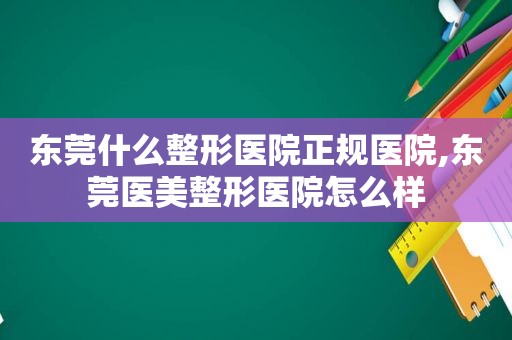 东莞什么整形医院正规医院,东莞医美整形医院怎么样